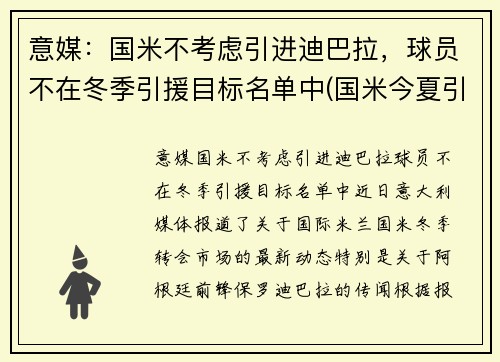 意媒：国米不考虑引进迪巴拉，球员不在冬季引援目标名单中(国米今夏引

意媒国米不考虑引进迪巴拉球员不在冬季引援目标名单中近日意大利媒体报道了关于国际米兰国米冬季转会市场的最新动态特别是关于阿根廷前锋保罗迪巴拉的传闻根据报